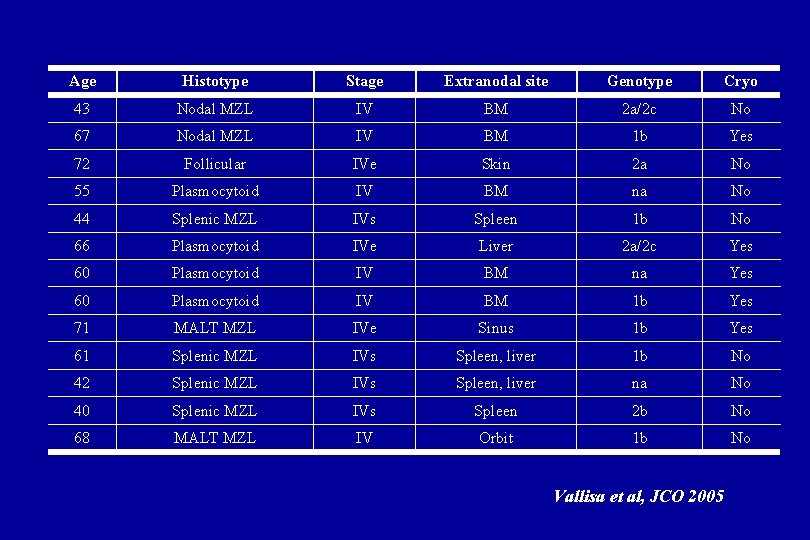 | Age | Histotype | Stage | Extranodal site | Genotype | Cryo |
|---|---|---|---|---|---|
| 43 | Nodal MZL | IV | BM | 2a/2c | No |
| 67 | Nodal MZL | IV | BM | 1b | Yes |
| 72 | Follicular | IVe | Skin | 2a | No |
| 55 | Plasmocytoid | IV | BM | na | No |
| 44 | Splenic MZL | IVs | Spleen | 1b | No |
| 66 | Plasmocytoid | IVe | Liver | 2a/2c | Yes |
| 60 | Plasmocytoid | IV | BM | na | Yes |
| 60 | Plasmocytoid | IV | BM | 1b | Yes |
| 71 | MALT MZL | IVe | Sinus | 1b | Yes |
| 61 | Splenic MZL | IVs | Spleen, liver | 1b | No |
| 42 | Splenic MZL | IVs | Spleen, liver | na | No |
| 40 | Splenic MZL | IVs | Spleen | 2b | No |
| 68 | MALT MZL | IV | Orbit | 1b | No |

Vallisa et al, JCO 2005